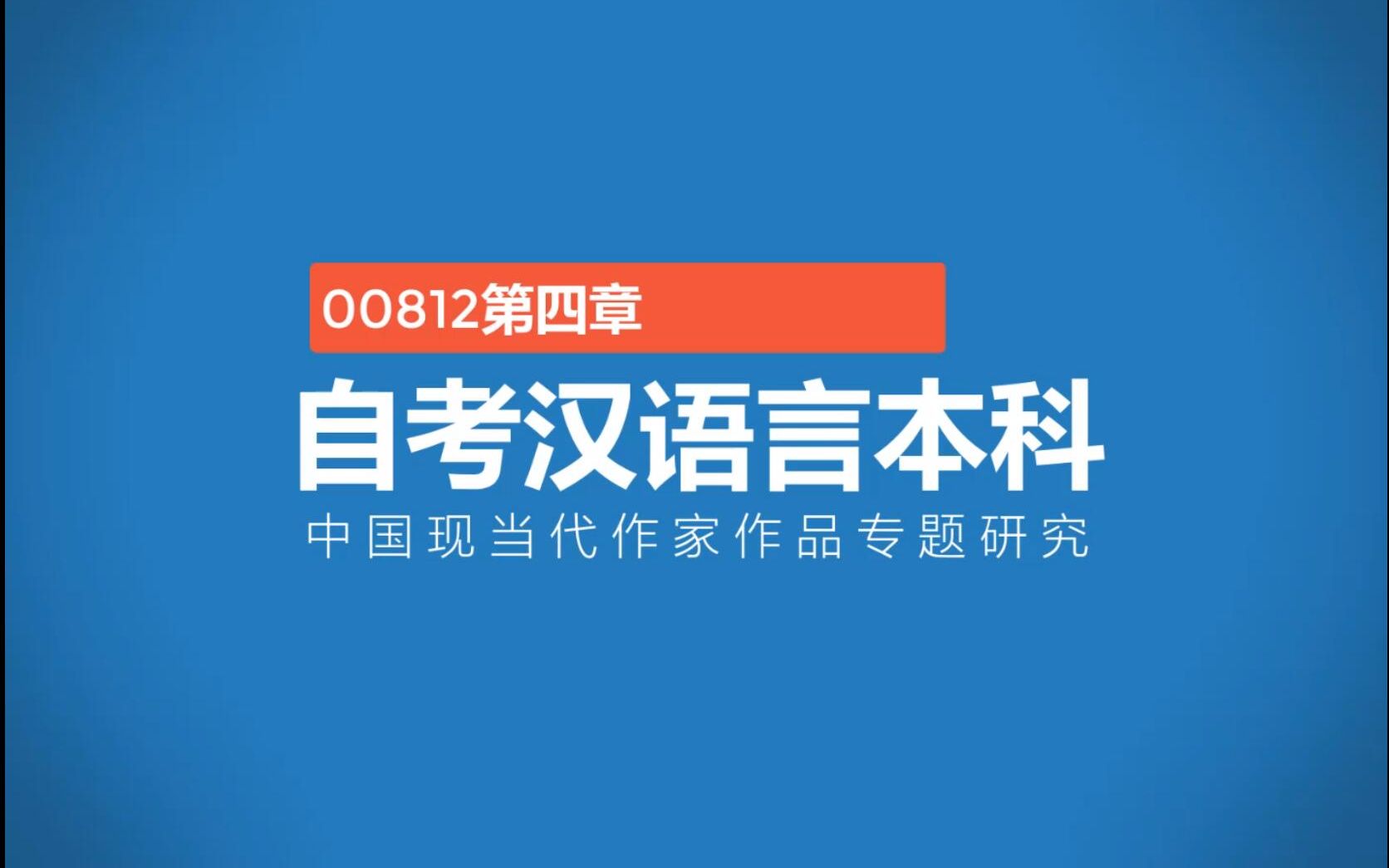 00812第四章

自考汉语言本科

中国现当代作家作品专题研究